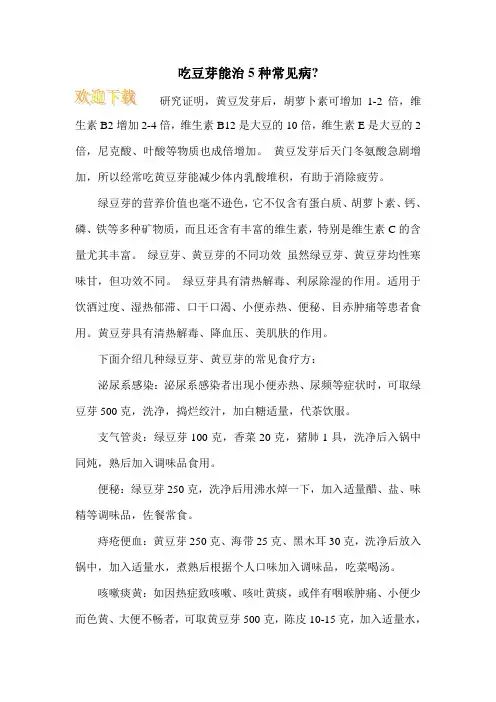 吃豆芽能治 5 种常见病?

欢迎下载

研究证明，黄豆发芽后，胡萝卜素可增加 1-2 倍，维生素 B2 增加 2-4 倍，维生素 B12 是大豆的 10 倍，维生素 E 是大豆的 2 倍，尼克酸、叶酸等物质也成倍增加。 黄豆发芽后天门冬氨酸急剧增加，所以经常吃黄豆芽能减少体内乳酸堆积，有助于消除疲劳。

绿豆芽的营养价值也毫不逊色，它不仅含有蛋白质、胡萝卜素、钙、磷、铁等多种矿物质，而且还含有丰富的维生素，特别是维生素 C 的含量尤其丰富。 绿豆芽、黄豆芽的不同功效 虽然绿豆芽、黄豆芽均性寒味甘，但功效不同。 绿豆芽具有清热解毒、利尿除湿的作用。适用于饮酒过度、湿热郁滞、口干口渴、小便赤热、便秘、目赤肿痛等患者食用。黄豆芽具有清热解毒、降血压、美肌肤的作用。

下面介绍几种绿豆芽、黄豆芽的常见食疗方：

泌尿系感染：泌尿系感染者出现小便赤热、尿频等症状时，可取绿豆芽 500 克，洗净，捣烂绞汁，加白糖适量，代茶饮服。

支气管炎：绿豆芽 100 克，香菜 20 克，猪肺 1 具，洗净后入锅中同炖，熟后加入调味品食用。

便秘：绿豆芽 250 克，洗净后用沸水焯一下，加入适量醋、盐、味精等调味品，佐餐常食。

痔疮便血：黄豆芽 250 克、海带 25 克、黑木耳 30 克，洗净后放入锅中，加入适量水，煮熟后根据个人口味加入调味品，吃菜喝汤。

咳嗽痰黄：如因热症致咳嗽、咳吐黄痰，或伴有咽喉肿痛、小便少而色黄、大便不畅者，可取黄豆芽 500 克，陈皮 10-15 克，加入适量水，